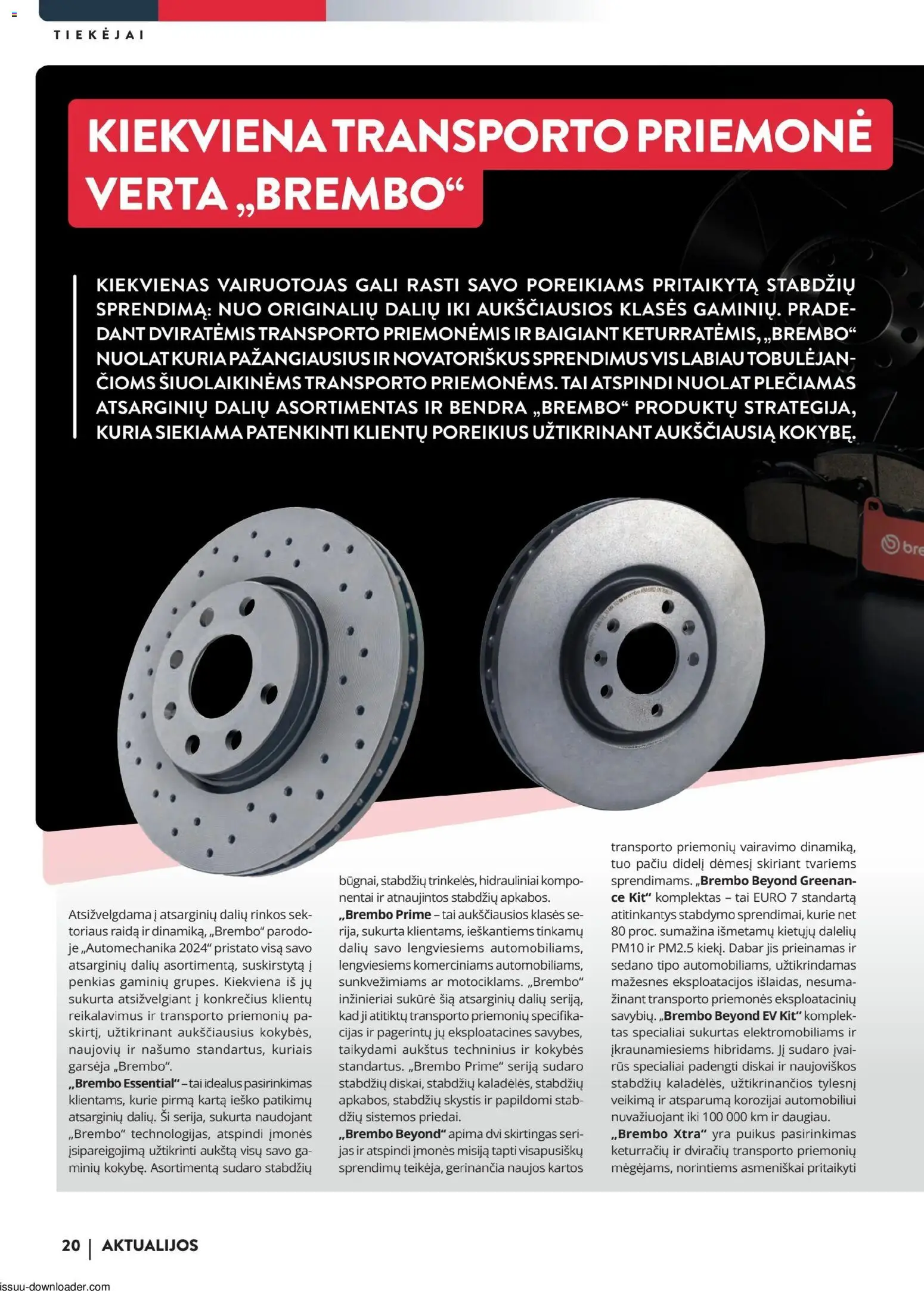 TIEKĖJAI

KIEKVIENA TRANSPORTO PRIEMONĖ VERTA „BREMBO“

KIEKVIENAS VAIRUOTOJAS GALI RASTI SAVO POREIKIAMS PRITAIKYTĄ STABDŽIŲ SPRENDIMĄ: NUO ORIGINALIŲ DALIŲ IKI AUKŠČIAUSIOS KLASĖS GAMINIŲ. PRADEDANT DVIRATĖMIS TRANSPORTO PRIEMONĖMIS IR BAIGIANT KETURRATĖMIS, „BREMBO“ NUOLAT KURIA PAŽANGIAUSIUS IR NOVATORIŠKUS SPRENDIMUS VIS LABIAU TOBULĖJANČIOMS ŠIUOLAIKINĖMS TRANSPORTO PRIEMONĖMS. TAI ATSPINDI NUOLAT PLEČIAMAS ATSARGINIŲ DALIŲ ASORTIMENTAS IR BENDRA „BREMBO“ PRODUKTŲ STRATEGIJA, KURIA SIEKIAMA PATENKINTI KLIENTŲ POREIKIUS UŽTIKRINANT AUKŠČIAUSIĄ KOKYBĘ.

bre

Atsižvelgdama į atsarginių dalių rinkos sektoriaus raidą ir dinamiką, „Brembo“ parodoje „Automechanika 2024“ pristato visą savo atsarginių dalių asortimentą, suskirstytą į penkias gaminių grupes. Kiekviena iš jų sukurta atsižvelgiant į konkrečius klientų reikalavimus ir transporto priemonių paskirtį, užtikrinant aukščiausius kokybės, naujovių ir našumo standartus, kuriais garsėja „Brembo“.
„Brembo Essential“ – tai idealus pasirinkimas klientams, kurie pirmą kartą ieško patikimų atsarginių dalių. Ši serija, sukurta naudojant „Brembo“ technologijas, atspindi įmonės įsipareigojimą užtikrinti aukštą visų savo gaminių kokybę. Asortimentą sudaro stabdžių būgnai, stabdžių trinkelės, hidrauliniai komponentai ir atnaujintos stabdžių apkabos.
„Brembo Prime – tai aukščiausios klasės serija, sukurta klientams, ieškantiems tinkamų dalių savo lengviesiems automobiliams, lengviesiems komerciniams automobiliams, sunkvežimiams ar motociklams. „Brembo“ inžinieriai sukūrė šią atsarginių dalių seriją, kad ji atitiktų transporto priemonių specifikacijas ir pagerintų jų eksploatacines savybes, taikydami aukštus techninius ir kokybės standartus. „Brembo Prime“ seriją sudaro stabdžių diskai, stabdžių kaladėlės, stabdžių apkabos, stabdžių skystis ir papildomi stabdžių sistemos priedai.
„Brembo Beyond“ apima dvi skirtingas serijas ir atspindi įmonės misiją tapti visapusiškų sprendimų teikėja, gerinančia naujos kartos transporto priemonių vairavimo dinamiką, tuo pačiu didelį dėmesį skiriant tvariems sprendimams. „Brembo Beyond Greenance Kit“ komplektas – tai EURO 7 standartą atitinkantys stabdymo sprendimai, kurie net 80 proc. sumažina išmetamų kietųjų dalelių PM10 ir PM2.5 kiekį. Dabar jis prieinamas ir sedano tipo automobiliams, užtikrindamas mažesnes eksploatacijos išlaidas, nesumažinant transporto priemonės eksploatacinių savybių. „Brembo Beyond EV Kit“ komplektas specialiai sukurtas elektromobiliams ir įkraunamiesiems hibridams. Jį sudaro įvairūs specialiai padengti diskai ir naujoviškos stabdžių kaladėlės, užtikrinančios tylesnį veikimą ir atsparumą korozijai automobiliui nuvažiuojant iki 100 000 km ir daugiau.
„Brembo Xtra“ yra puikus pasirinkimas keturračių ir dviračių transporto priemonių mėgėjams, norintiems asmeniškai pritaikyti

20 | AKTUALIJOS

issuu-downloader.com